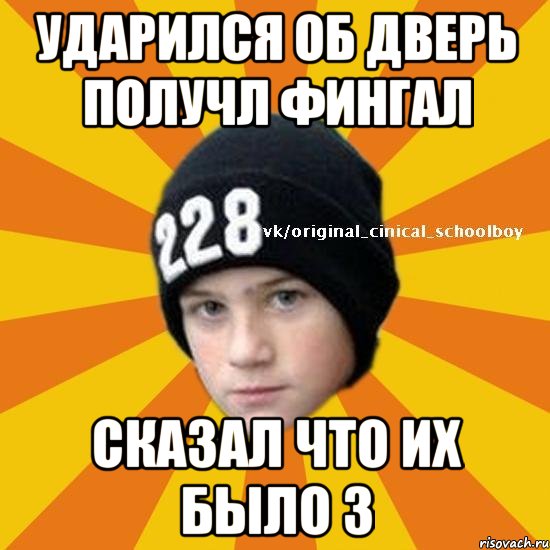 УДАРИЛСЯ ОБ ДВЕРЬ ПОЛУЧЛ ФИНГАЛ

228

vk/original_cinical_schoolboy

СКАЗАЛ ЧТО ИХ БЫЛО 3

risovach.ru